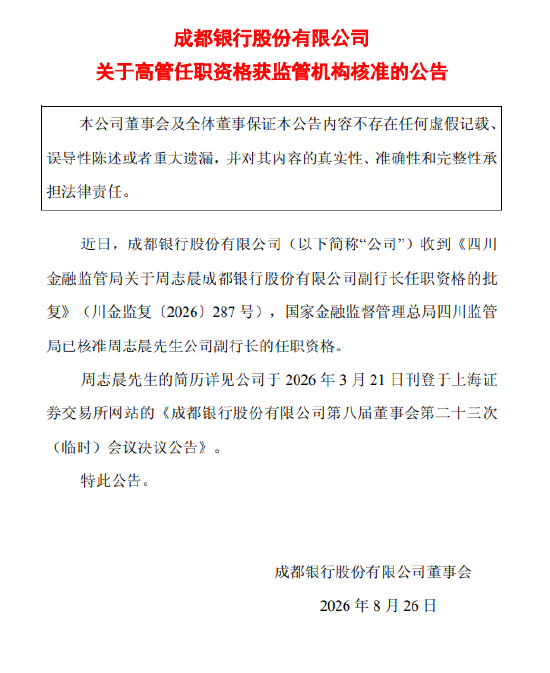 成都银行股份有限公司
关于高管任职资格获监管机构核准的公告

本公司董事会及全体董事保证本公告内容不存在任何虚假记载、误导性陈述或者重大遗漏，并对其内容的真实性、准确性和完整性承担法律责任。

近日，成都银行股份有限公司（以下简称“公司”）收到《四川金融监管局关于周志晨成都银行股份有限公司副行长任职资格的批复》（川金监复〔2026〕287 号），国家金融监督管理总局四川监管局已核准周志晨先生公司副行长的任职资格。

周志晨先生的简历详见公司于 2026 年 3 月 21 日刊登于上海证券交易所网站的《成都银行股份有限公司第八届董事会第二十三次（临时）会议决议公告》。

特此公告。

成都银行股份有限公司董事会

2026 年 8 月 26 日